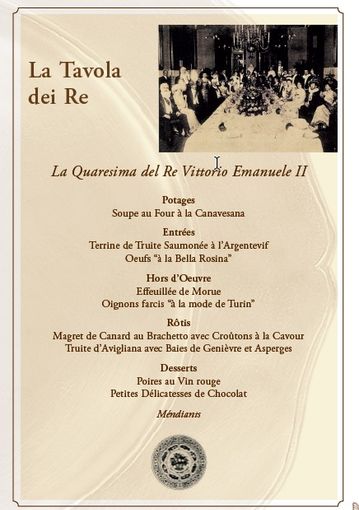 La Tavola dei Re

La Quaresima del Re Vittorio Emanuele II

Potages
Soupe au Four à la Canavesana

Entrées
Terrine de Truite Saumonée à l'Argentevif
Oeufs "à la Bella Rosina"

Hors d'Oeuvre
Effeuillée de Morue
Oignons farcis "à la mode de Turin"

Rôtis
Magret de Canard au Brachetto avec Croûtons à la Cavour
Truite d'Avigliana avec Baies de Genièvre et Asperges

Desserts
Poires au Vin rouge
Petites Délicatesses de Chocolat

Méndiants